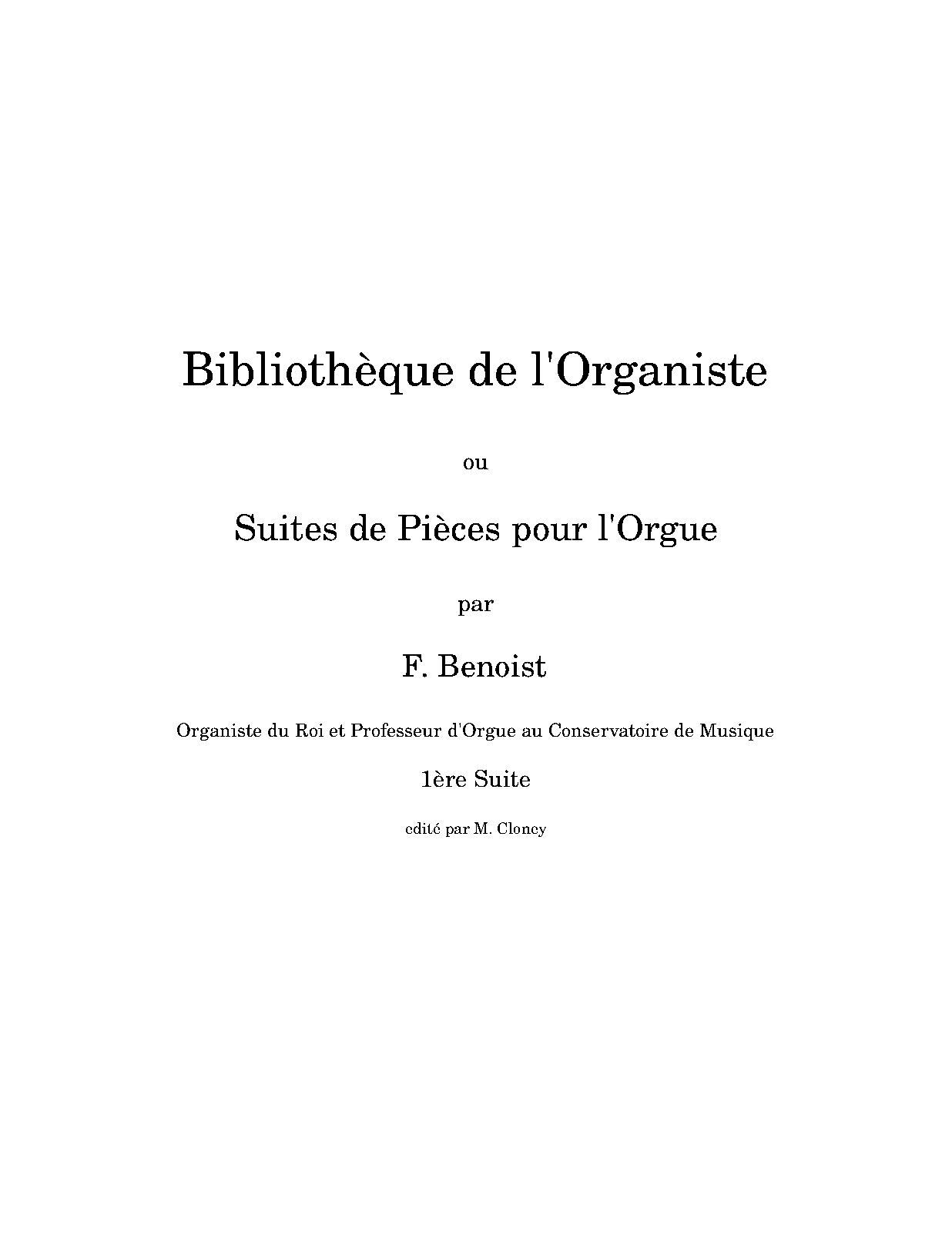 Bibliothèque de l'Organiste

ou

Suites de Pièces pour l'Orgue

par

F. Benoist

Organiste du Roi et Professeur d'Orgue au Conservatoire de Musique

1ère Suite

edité par M. Cloncy